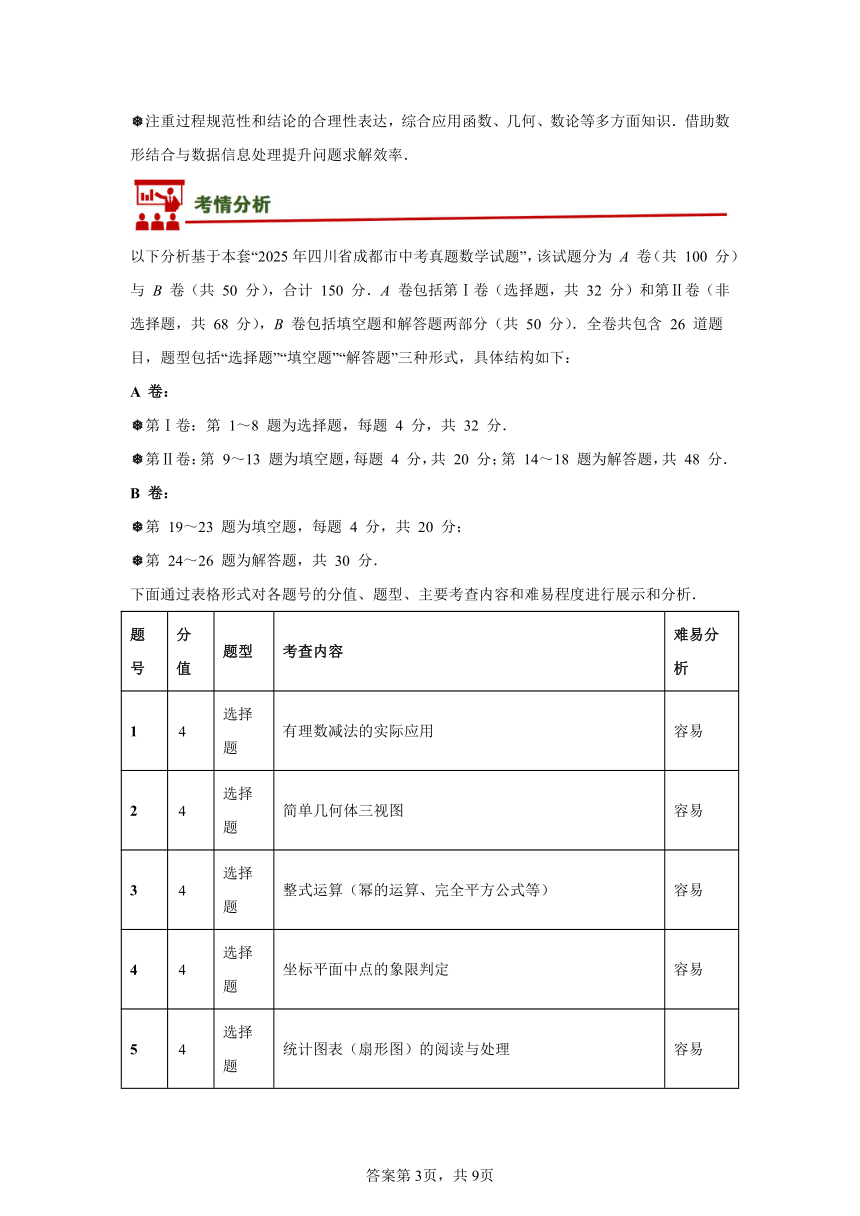 ❁注重过程规范性和结论的合理性表达，综合应用函数、几何、数论等多方面知识．借助数形结合与数据信息处理提升问题求解效率．

考情分析

以下分析基于本套“2025 年四川省成都市中考真题数学试题”，该试题分为 $A$ 卷（共 100 分）与 $B$ 卷（共 50 分），合计 150 分．$A$ 卷包括第Ⅰ卷（选择题，共 32 分）和第Ⅱ卷（非选择题，共 68 分），$B$ 卷包括填空题和解答题两部分（共 50 分）．全卷共包含 26 道题目，题型包括“选择题”“填空题”“解答题”三种形式，具体结构如下：

A 卷：

❁第Ⅰ卷：第 1～8 题为选择题，每题 4 分，共 32 分．

❁第Ⅱ卷：第 9～13 题为填空题，每题 4 分，共 20 分；第 14～18 题为解答题，共 48 分．

B 卷：

❁第 19～23 题为填空题，每题 4 分，共 20 分；

❁第 24～26 题为解答题，共 30 分．

下面通过表格形式对各题号的分值、题型、主要考查内容和难易程度进行展示和分析．

| 题号 | 分值 | 题型 | 考查内容 | 难易分析 |
|---|---|---|---|---|
| 1 | 4 | 选择题 | 有理数减法的实际应用 | 容易 |
| 2 | 4 | 选择题 | 简单几何体三视图 | 容易 |
| 3 | 4 | 选择题 | 整式运算（幂的运算、完全平方公式等） | 容易 |
| 4 | 4 | 选择题 | 坐标平面中点的象限判定 | 容易 |
| 5 | 4 | 选择题 | 统计图表（扇形图）的阅读与处理 | 容易 |

答案第 3页，共 9页